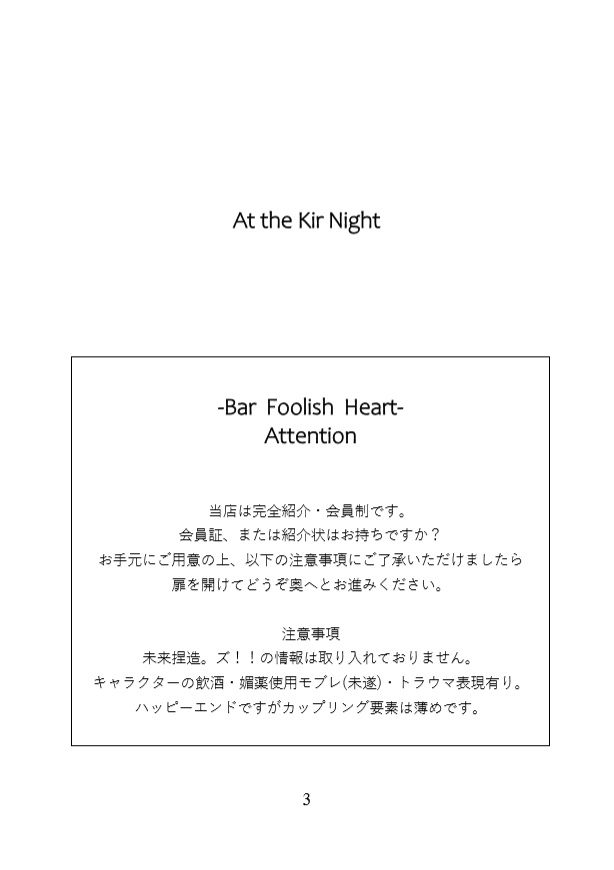 At the Kir Night

-Bar Foolish Heart-
Attention

当店は完全紹介・会員制です。
会員証、または紹介状はお持ちですか？
お手元にご用意の上、以下の注意事項にご了承いただけましたら
扉を開けてどうぞ奥へとお進みください。

注意事項
未来捏造。ズ！！の情報は取り入れておりません。
キャラクターの飲酒・媚薬使用モブレ(未遂)・トラウマ表現有り。
ハッピーエンドですがカップリング要素は薄めです。

3